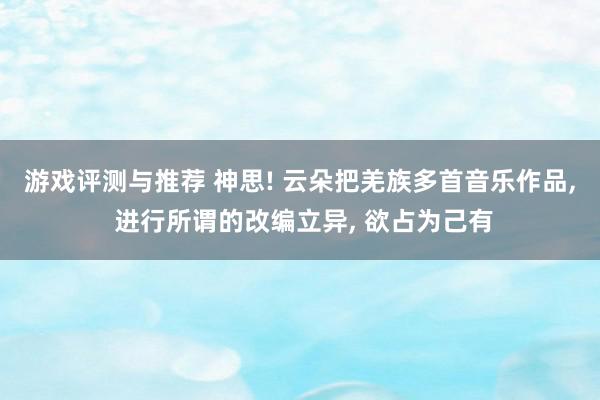 游戏评测与推荐 神思! 云朵把羌族多首音乐作品, 进行所谓的改编立异, 欲占为己有